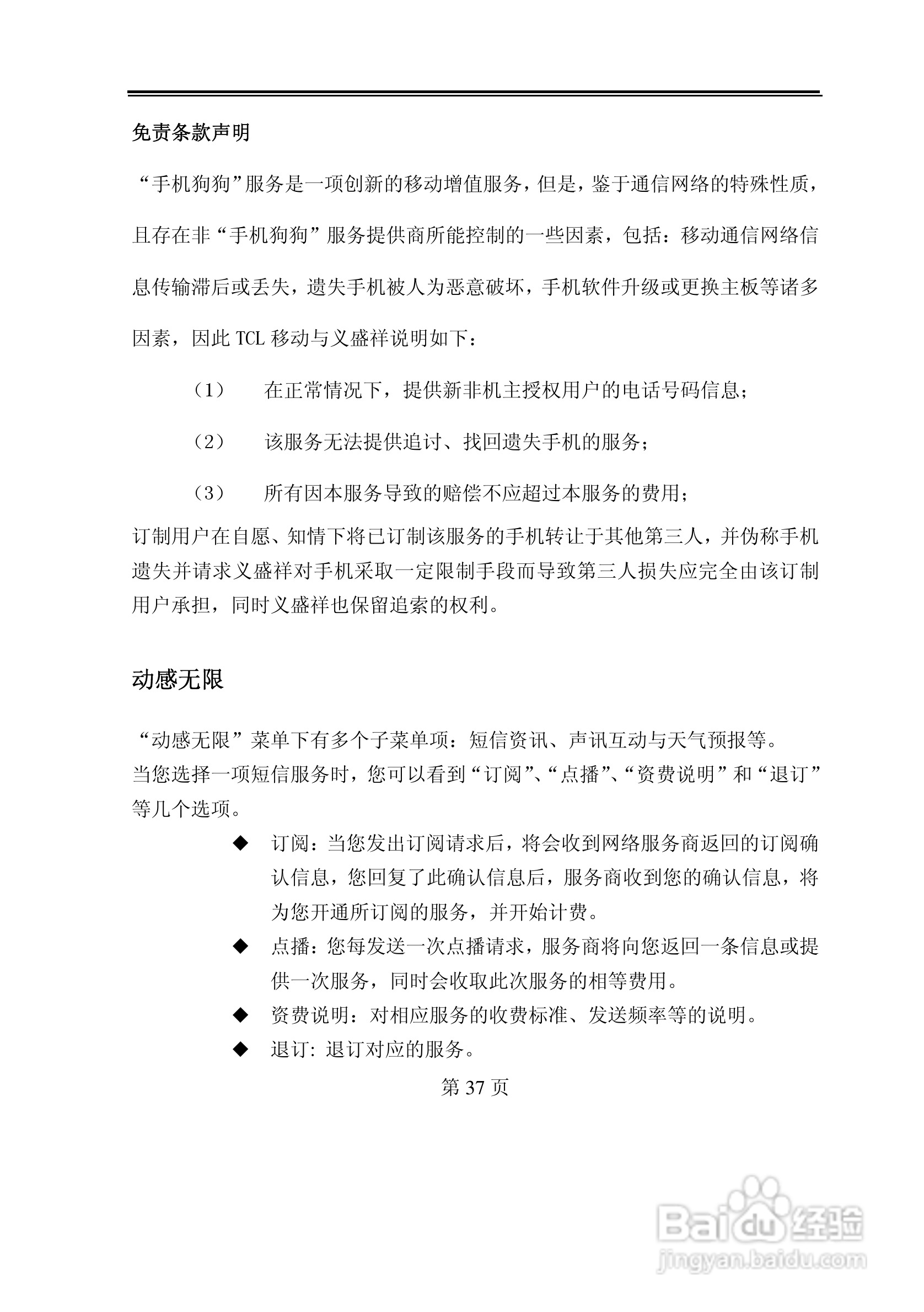 免责条款声明

“手机狗狗”服务是一项创新的移动增值服务，但是，鉴于通信网络的特殊性质，且存在非“手机狗狗”服务提供商所能控制的一些因素，包括：移动通信网络信息传输滞后或丢失，遗失手机被人为恶意破坏，手机软件升级或更换主板等诸多因素，因此 TCL 移动与义盛祥说明如下：

（1） 在正常情况下，提供新非机主授权用户的电话号码信息；

（2） 该服务无法提供追讨、找回遗失手机的服务；

（3） 所有因本服务导致的赔偿不应超过本服务的费用；

订制用户在自愿、知情下将已订制该服务的手机转让于其他第三人，并伪称手机遗失并请求义盛祥对手机采取一定限制手段而导致第三人损失应完全由该订制用户承担，同时义盛祥也保留追索的权利。

动感无限

“动感无限”菜单下有多个子菜单项：短信资讯、声讯互动与天气预报等。
当您选择一项短信服务时，您可以看到“订阅”、“点播”、“资费说明”和“退订”等几个选项。

◆ 订阅：当您发出订阅请求后，将会收到网络服务商返回的订阅确认信息，您回复了此确认信息后，服务商收到您的确认信息，将为您开通所订阅的服务，并开始计费。
◆ 点播：您每发送一次点播请求，服务商将向您返回一条信息或提供一次服务，同时会收取此次服务的相等费用。
◆ 资费说明：对相应服务的收费标准、发送频率等的说明。
◆ 退订：退订对应的服务。

第 37 页

Baidu 经验
jingyan.baidu.com